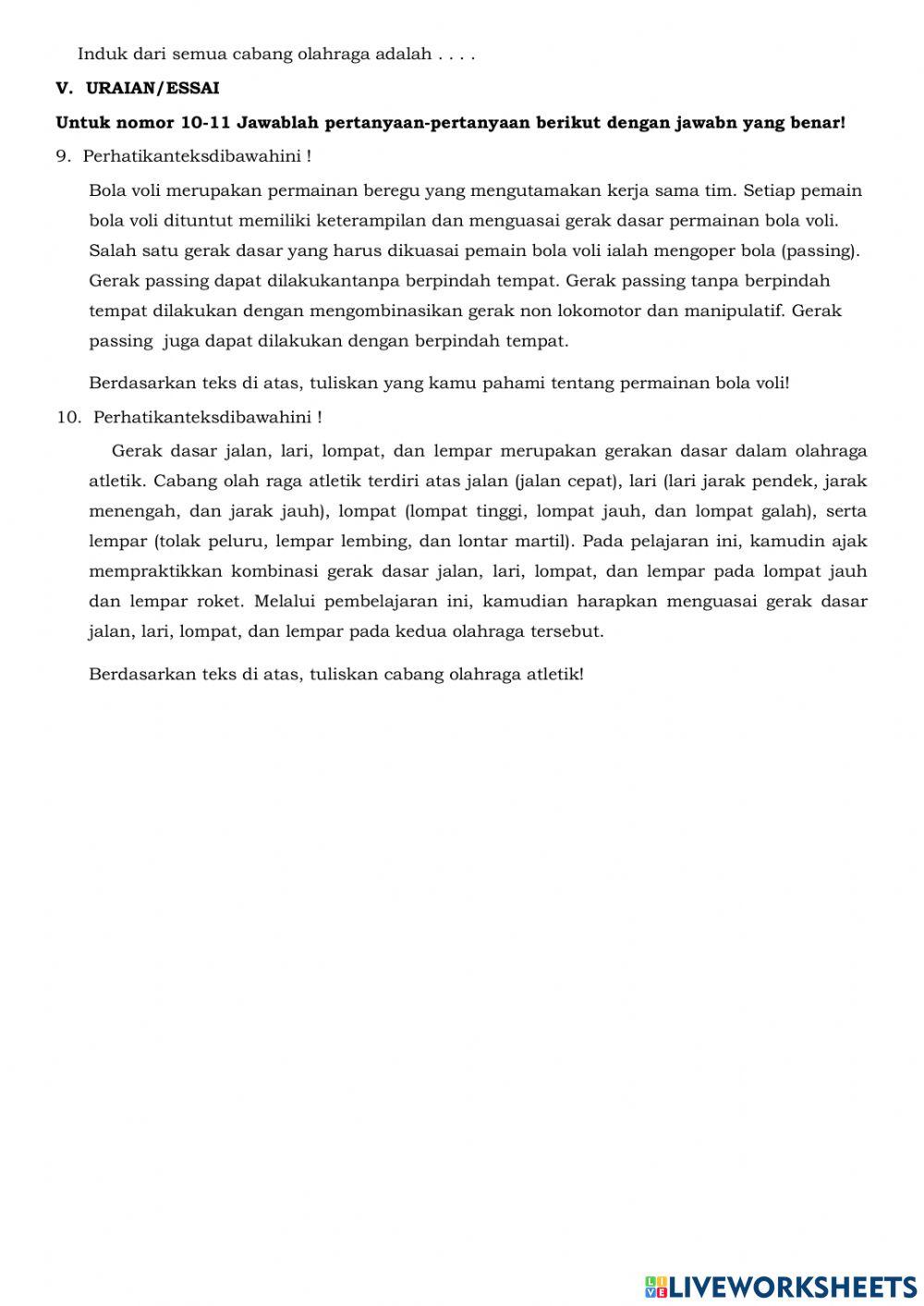 Induk dari semua cabang olahraga adalah . . . .

V. URAIAN/ESSAI

Untuk nomor 10-11 Jawablah pertanyaan-pertanyaan berikut dengan jawabn yang benar!

9. Perhatikanteksdibawahini !

Bola voli merupakan permainan beregu yang mengutamakan kerja sama tim. Setiap pemain bola voli dituntut memiliki keterampilan dan menguasai gerak dasar permainan bola voli. Salah satu gerak dasar yang harus dikuasai pemain bola voli ialah mengoper bola (passing). Gerak passing dapat dilakukantanpa berpindah tempat. Gerak passing tanpa berpindah tempat dilakukan dengan mengombinasikan gerak non lokomotor dan manipulatif. Gerak passing juga dapat dilakukan dengan berpindah tempat.

Berdasarkan teks di atas, tuliskan yang kamu pahami tentang permainan bola voli!

10. Perhatikanteksdibawahini !

Gerak dasar jalan, lari, lompat, dan lempar merupakan gerakan dasar dalam olahraga atletik. Cabang olah raga atletik terdiri atas jalan (jalan cepat), lari (lari jarak pendek, jarak menengah, dan jarak jauh), lompat (lompat tinggi, lompat jauh, dan lompat galah), serta lempar (tolak peluru, lempar lembing, dan lontar martil). Pada pelajaran ini, kamudin ajak mempraktikkan kombinasi gerak dasar jalan, lari, lompat, dan lempar pada lompat jauh dan lempar roket. Melalui pembelajaran ini, kamudian harapkan menguasai gerak dasar jalan, lari, lompat, dan lempar pada kedua olahraga tersebut.

Berdasarkan teks di atas, tuliskan cabang olahraga atletik!

LIVEWORKSHEETS